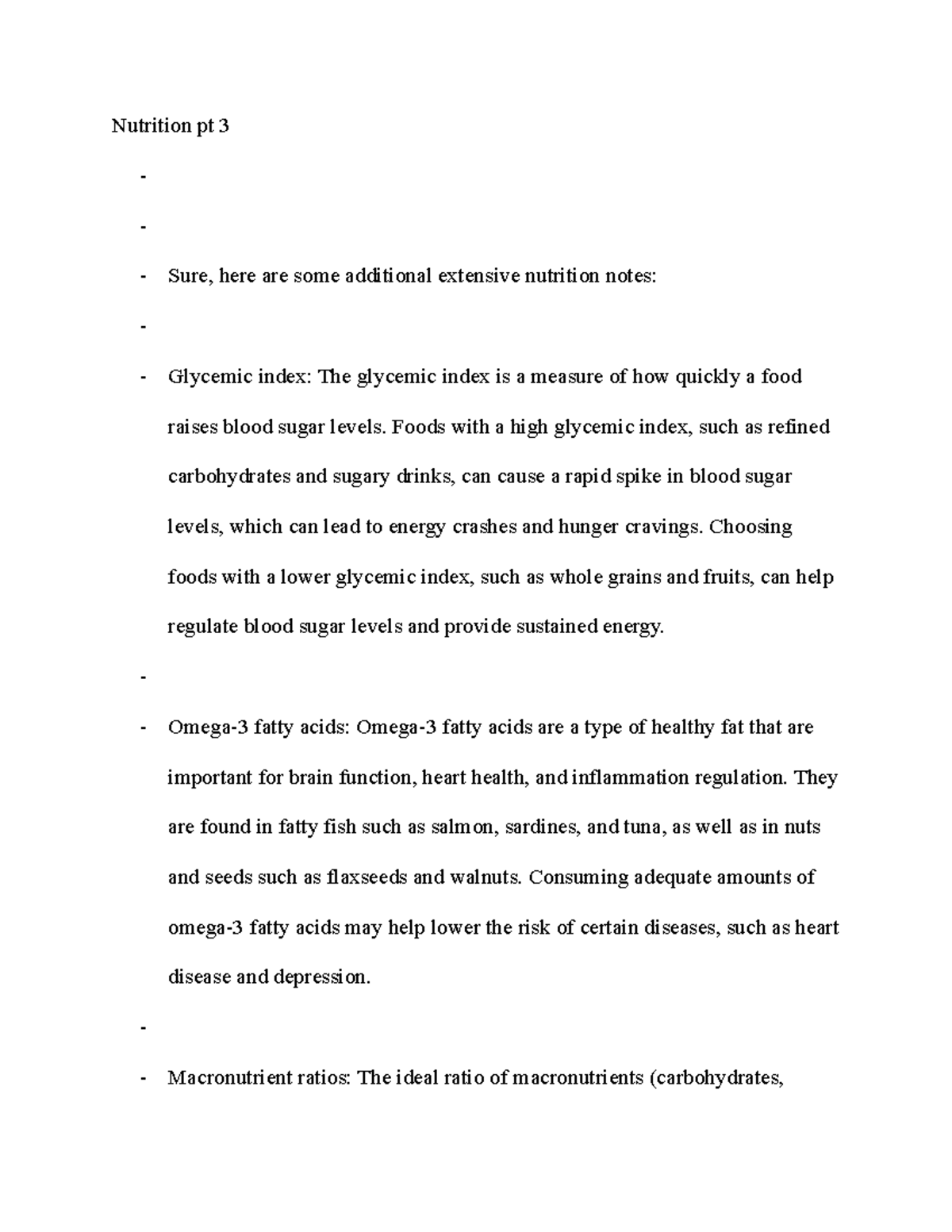 Nutrition pt 3

-

-

- Sure, here are some additional extensive nutrition notes:

-

- Glycemic index: The glycemic index is a measure of how quickly a food raises blood sugar levels. Foods with a high glycemic index, such as refined carbohydrates and sugary drinks, can cause a rapid spike in blood sugar levels, which can lead to energy crashes and hunger cravings. Choosing foods with a lower glycemic index, such as whole grains and fruits, can help regulate blood sugar levels and provide sustained energy.

-

- Omega-3 fatty acids: Omega-3 fatty acids are a type of healthy fat that are important for brain function, heart health, and inflammation regulation. They are found in fatty fish such as salmon, sardines, and tuna, as well as in nuts and seeds such as flaxseeds and walnuts. Consuming adequate amounts of omega-3 fatty acids may help lower the risk of certain diseases, such as heart disease and depression.

-

- Macronutrient ratios: The ideal ratio of macronutrients (carbohydrates,